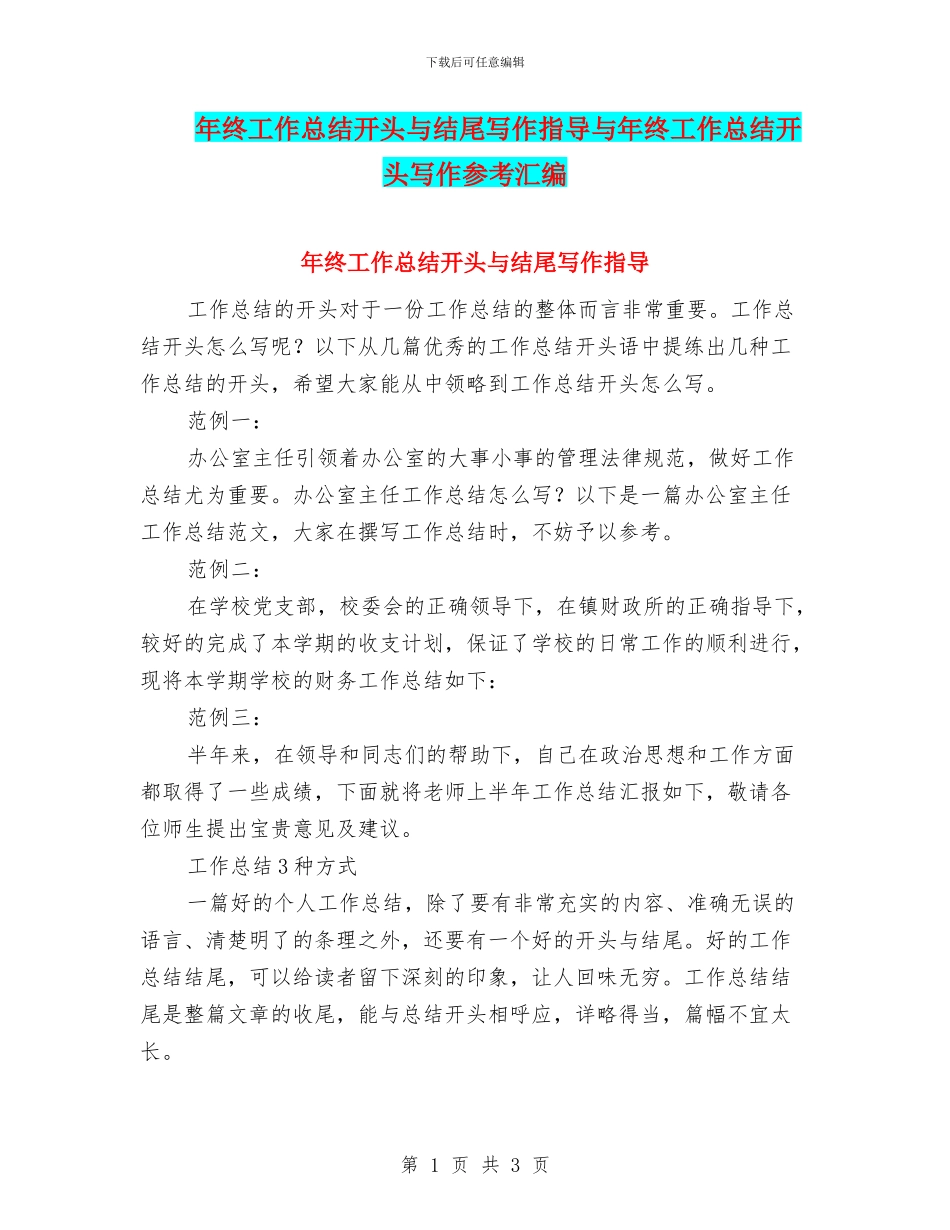 下载后可任意编辑

年终工作总结开头与结尾写作指导与年终工作总结开头写作参考汇编

年终工作总结开头与结尾写作指导

工作总结的开头对于一份工作总结的整体而言非常重要。工作总结开头怎么写呢？以下从几篇优秀的工作总结开头语中提练出几种工作总结的开头，希望大家能从中领略到工作总结开头怎么写。

范例一：

办公室主任引领着办公室的大事小事的管理法律规范，做好工作总结尤为重要。办公室主任工作总结怎么写？以下是一篇办公室主任工作总结范文，大家在撰写工作总结时，不妨予以参考。

范例二：

在学校党支部，校委会的正确领导下，在镇财政所的正确指导下，较好的完成了本学期的收支计划，保证了学校的日常工作的顺利进行，现将本学期学校的财务工作总结如下：

范例三：

半年来，在领导和同志们的帮助下，自己在政治思想和工作方面都取得了一些成绩，下面就将老师上半年工作总结汇报如下，敬请各位师生提出宝贵意见及建议。

工作总结3种方式

一篇好的个人工作总结，除了要有非常充实的内容、准确无误的语言、清楚明了的条理之外，还要有一个好的开头与结尾。好的工作总结结尾，可以给读者留下深刻的印象，让人回味无穷。工作总结结尾是整篇文章的收尾，能与总结开头相呼应，详略得当，篇幅不宜太长。

第 1 页 共 3 页